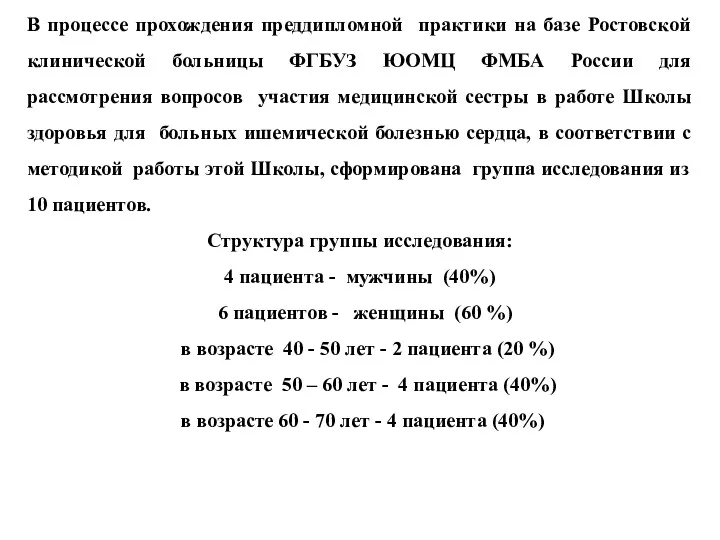 В процессе прохождения преддипломной практики на базе Ростовской клинической больницы ФГБУЗ ЮОМЦ ФМБА России для рассмотрения вопросов участия медицинской сестры в работе Школы здоровья для больных ишемической болезнью сердца, в соответствии с методикой работы этой Школы, сформирована группа исследования из 10 пациентов.

Структура группы исследования:

4 пациента - мужчины (40%)

6 пациентов - женщины (60 %)

в возрасте 40 - 50 лет - 2 пациента (20 %)

в возрасте 50 – 60 лет - 4 пациента (40%)

в возрасте 60 - 70 лет - 4 пациента (40%)